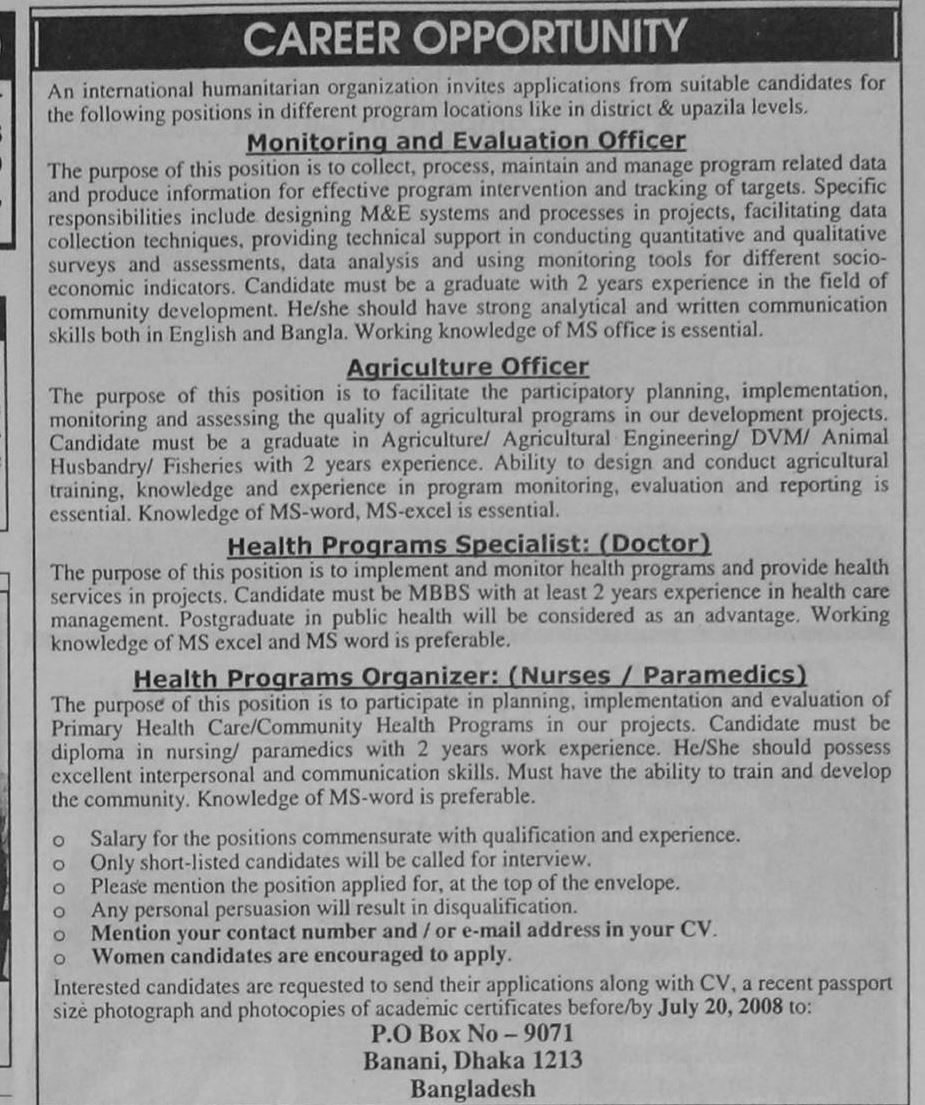 CAREER OPPORTUNITY

An international humanitarian organization invites applications from suitable candidates for the following positions in different program locations like in district & upazila levels.

Monitoring and Evaluation Officer

The purpose of this position is to collect, process, maintain and manage program related data and produce information for effective program intervention and tracking of targets. Specific responsibilities include designing M&E systems and processes in projects, facilitating data collection techniques, providing technical support in conducting quantitative and qualitative surveys and assessments, data analysis and using monitoring tools for different socio-economic indicators. Candidate must be a graduate with 2 years experience in the field of community development. He/she should have strong analytical and written communication skills both in English and Bangla. Working knowledge of MS office is essential.

Agriculture Officer

The purpose of this position is to facilitate the participatory planning, implementation, monitoring and assessing the quality of agricultural programs in our development projects. Candidate must be a graduate in Agriculture/ Agricultural Engineering/ DVM/ Animal Husbandry/ Fisheries with 2 years experience. Ability to design and conduct agricultural training, knowledge and experience in program monitoring, evaluation and reporting is essential. Knowledge of MS-word, MS-excel is essential.

Health Programs Specialist: (Doctor)

The purpose of this position is to implement and monitor health programs and provide health services in projects. Candidate must be MBBS with at least 2 years experience in health care management. Postgraduate in public health will be considered as an advantage. Working knowledge of MS excel and MS word is preferable.

Health Programs Organizer: (Nurses / Paramedics)

The purpose of this position is to participate in planning, implementation and evaluation of Primary Health Care/Community Health Programs in our projects. Candidate must be diploma in nursing/ paramedics with 2 years work experience. He/She should possess excellent interpersonal and communication skills. Must have the ability to train and develop the community. Knowledge of MS-word is preferable.

o Salary for the positions commensurate with qualification and experience.
o Only short-listed candidates will be called for interview.
o Please mention the position applied for, at the top of the envelope.
o Any personal persuasion will result in disqualification.
o Mention your contact number and / or e-mail address in your CV.
o Women candidates are encouraged to apply.

Interested candidates are requested to send their applications along with CV, a recent passport size photograph and photocopies of academic certificates before/by July 20, 2008 to:

P.O Box No – 9071
Banani, Dhaka 1213
Bangladesh